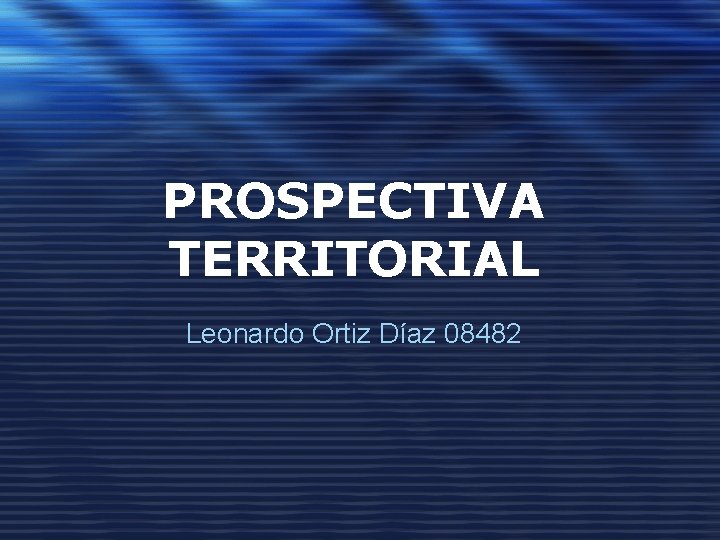 PROSPECTIVA TERRITORIAL

Leonardo Ortiz Díaz 08482